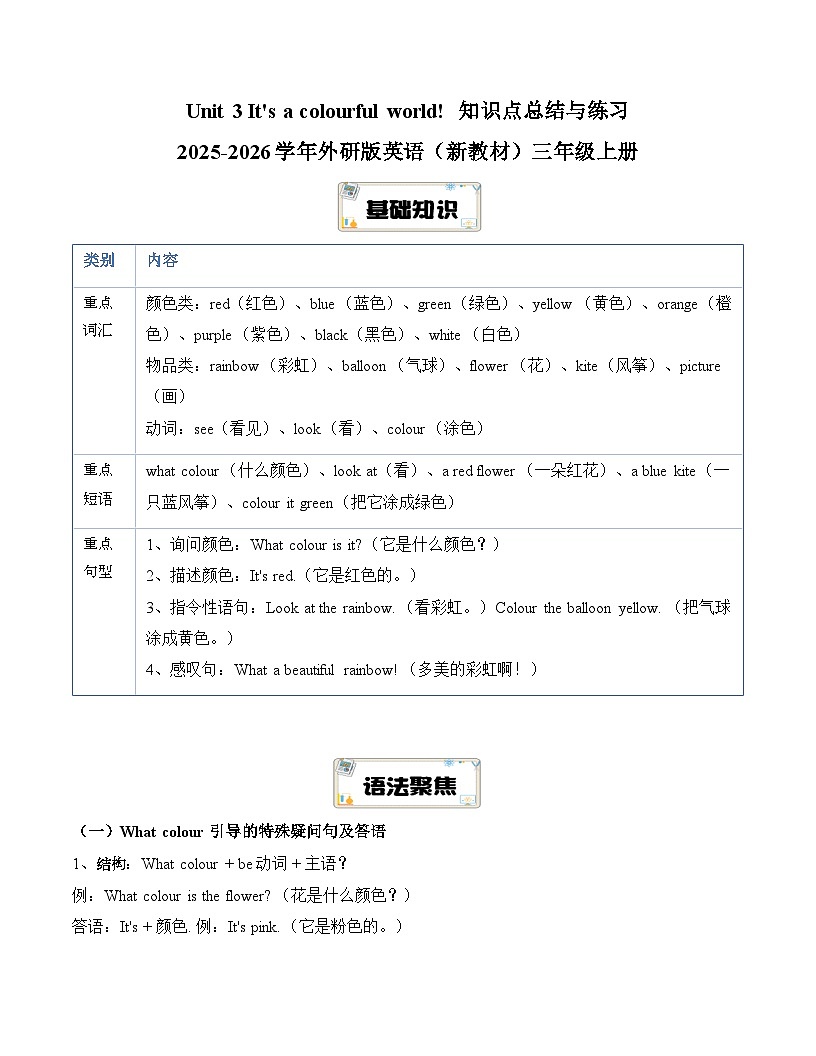 Unit 3 It's a colourful world! 知识点总结与练习

2025-2026学年外研版英语（新教材）三年级上册

基础知识

| 类别 | 内容 |
|---|---|
| 重点词汇 | 颜色类：red（红色）、blue（蓝色）、green（绿色）、yellow（黄色）、orange（橙色）、purple（紫色）、black（黑色）、white（白色） 物品类：rainbow（彩虹）、balloon（气球）、flower（花）、kite（风筝）、picture（画） 动词：see（看见）、look（看）、colour（涂色） |
| 重点短语 | what colour（什么颜色）、look at（看）、a red flower（一朵红花）、a blue kite（一只蓝风筝）、colour it green（把它涂成绿色） |
| 重点句型 | 1、询问颜色：What colour is it?（它是什么颜色？） 2、描述颜色：It's red.（它是红色的。） 3、指令性语句：Look at the rainbow.（看彩虹。）Colour the balloon yellow.（把气球涂成黄色。） 4、感叹句：What a beautiful rainbow!（多美的彩虹啊！） |

语法聚焦

（一）What colour引导的特殊疑问句及答语

1、结构：What colour + be动词 + 主语？

例：What colour is the flower?（花是什么颜色？）

答语：It's + 颜色. 例：It's pink.（它是粉色的。）